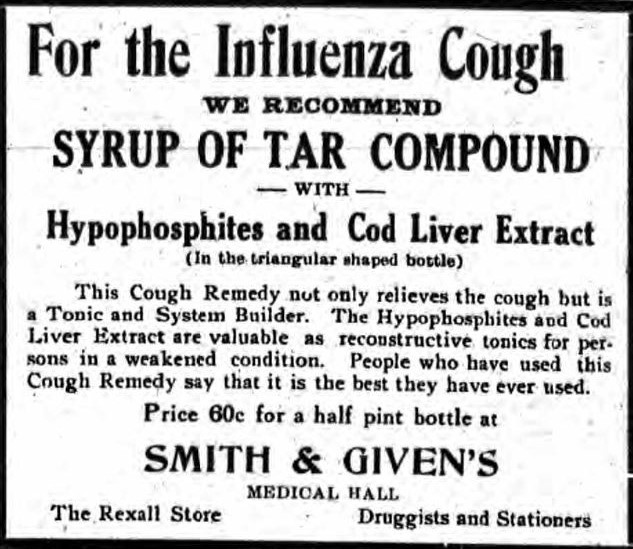 For the Influenza Cough

WE RECOMMEND

SYRUP OF TAR COMPOUND

— WITH —

Hypophosphites and Cod Liver Extract

(In the triangular shaped bottle)

This Cough Remedy not only relieves the cough but is a Tonic and System Builder. The Hypophosphites and Cod Liver Extract are valuable as reconstructive tonics for persons in a weakened condition. People who have used this Cough Remedy say that it is the best they have ever used.

Price 60c for a half pint bottle at

SMITH & GIVEN'S

MEDICAL HALL

The Rexall Store

Druggists and Stationers